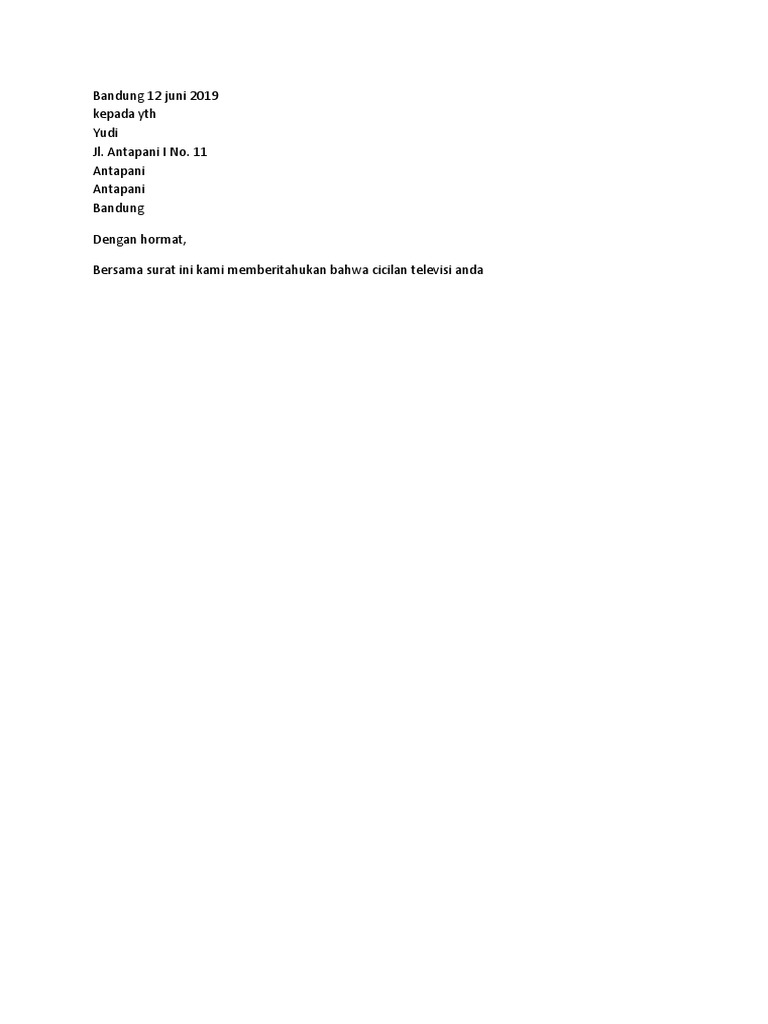 Bandung 12 juni 2019
kepada yth
Yudi
Jl. Antapani I No. 11
Antapani
Antapani
Bandung

Dengan hormat,

Bersama surat ini kami memberitahukan bahwa cicilan televisi anda